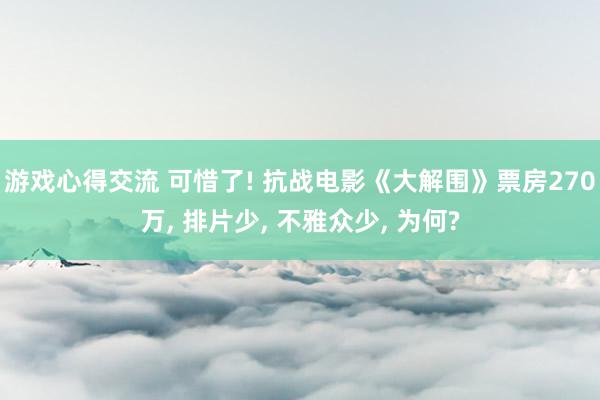 游戏心得交流 可惜了! 抗战电影《大解围》票房270万, 排片少, 不雅众少, 为何?